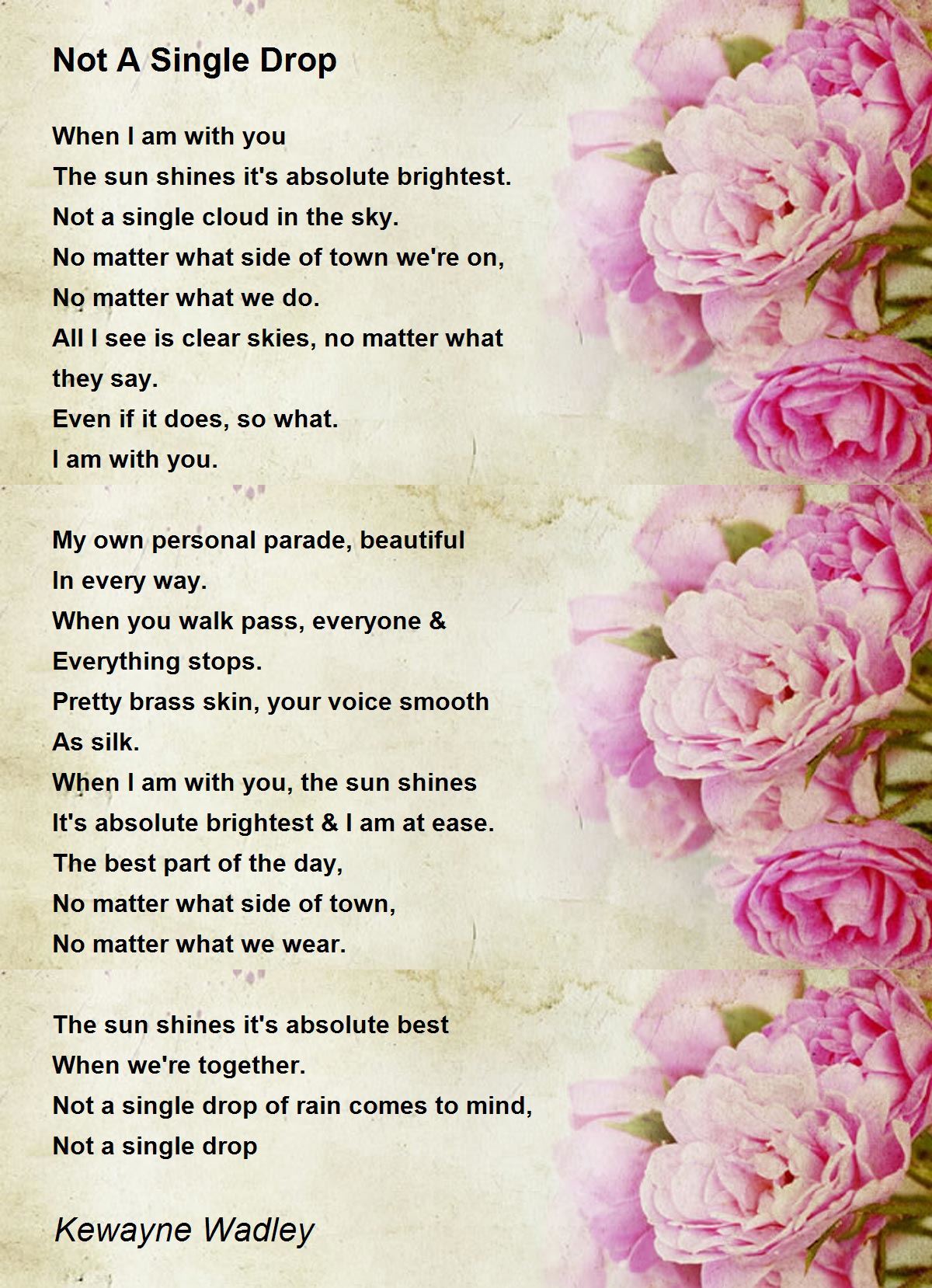 Not A Single Drop

When I am with you
The sun shines it's absolute brightest.
Not a single cloud in the sky.
No matter what side of town we're on,
No matter what we do.
All I see is clear skies, no matter what
they say.
Even if it does, so what.
I am with you.

My own personal parade, beautiful
In every way.
When you walk pass, everyone &
Everything stops.
Pretty brass skin, your voice smooth
As silk.
When I am with you, the sun shines
It's absolute brightest & I am at ease.
The best part of the day,
No matter what side of town,
No matter what we wear.

The sun shines it's absolute best
When we're together.
Not a single drop of rain comes to mind,
Not a single drop

Kewayne Wadley